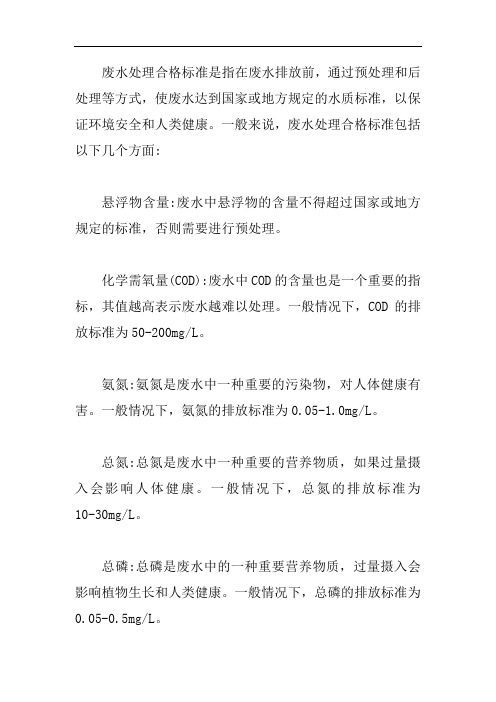 废水处理合格标准是指在废水排放前，通过预处理和后处理等方式，使废水达到国家或地方规定的水质标准，以保证环境安全和人类健康。一般来说，废水处理合格标准包括以下几个方面:

悬浮物含量:废水中悬浮物的含量不得超过国家或地方规定的标准，否则需要进行预处理。

化学需氧量(COD):废水中COD的含量也是一个重要的指标，其值越高表示废水越难以处理。一般情况下，COD 的排放标准为50-200mg/L。

氨氮:氨氮是废水中一种重要的污染物，对人体健康有害。一般情况下，氨氮的排放标准为0.05-1.0mg/L。

总氮:总氮是废水中一种重要的营养物质，如果过量摄入会影响人体健康。一般情况下，总氮的排放标准为10-30mg/L。

总磷:总磷是废水中的一种重要营养物质，过量摄入会影响植物生长和人类健康。一般情况下，总磷的排放标准为0.05-0.5mg/L。